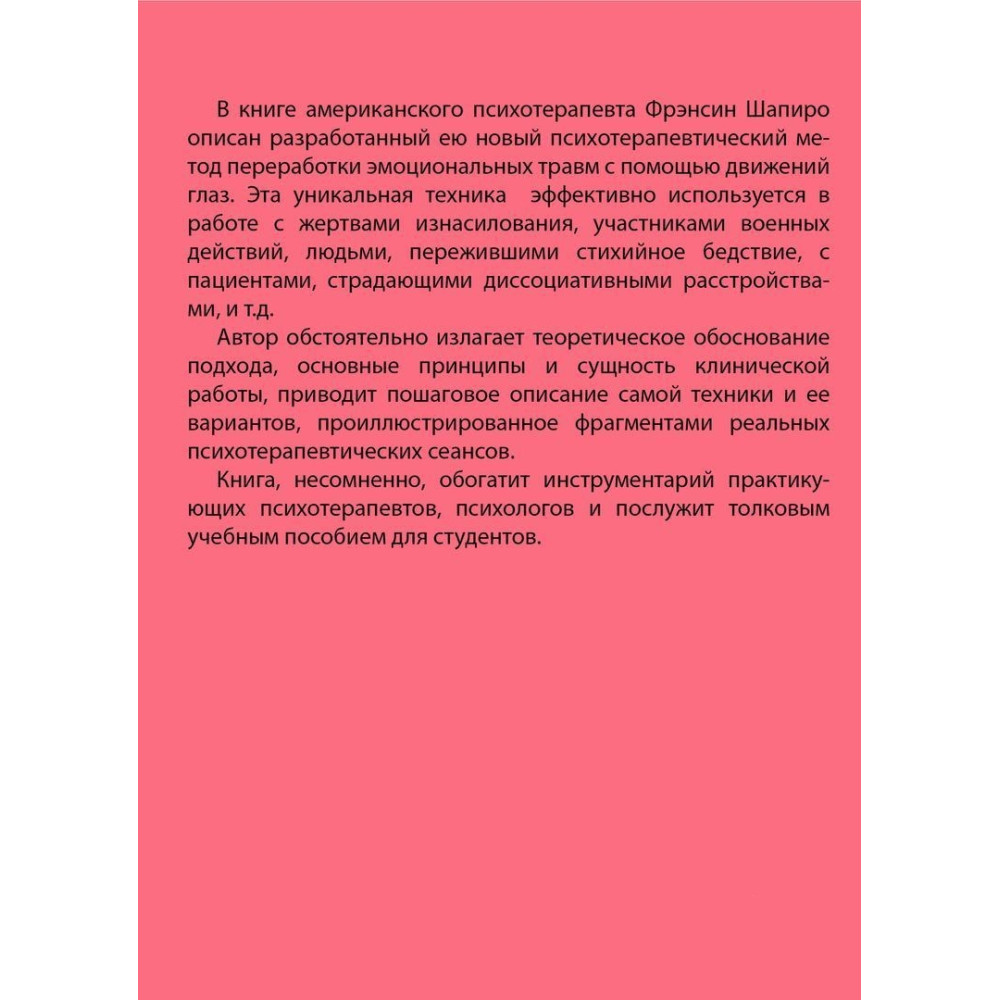 В книге американского психотерапевта Фрэнсин Шапиро описан разработанный ею новый психотерапевтический метод переработки эмоциональных травм с помощью движений глаз. Эта уникальная техника эффективно используется в работе с жертвами изнасилования, участниками военных действий, людьми, пережившими стихийное бедствие, с пациентами, страдающими диссоциативными расстройствами, и т.д.

Автор обстоятельно излагает теоретическое обоснование подхода, основные принципы и сущность клинической работы, приводит пошаговое описание самой техники и ее вариантов, проиллюстрированное фрагментами реальных психотерапевтических сеансов.

Книга, несомненно, обогатит инструментарий практикующих психотерапевтов, психологов и послужит толковым учебным пособием для студентов.